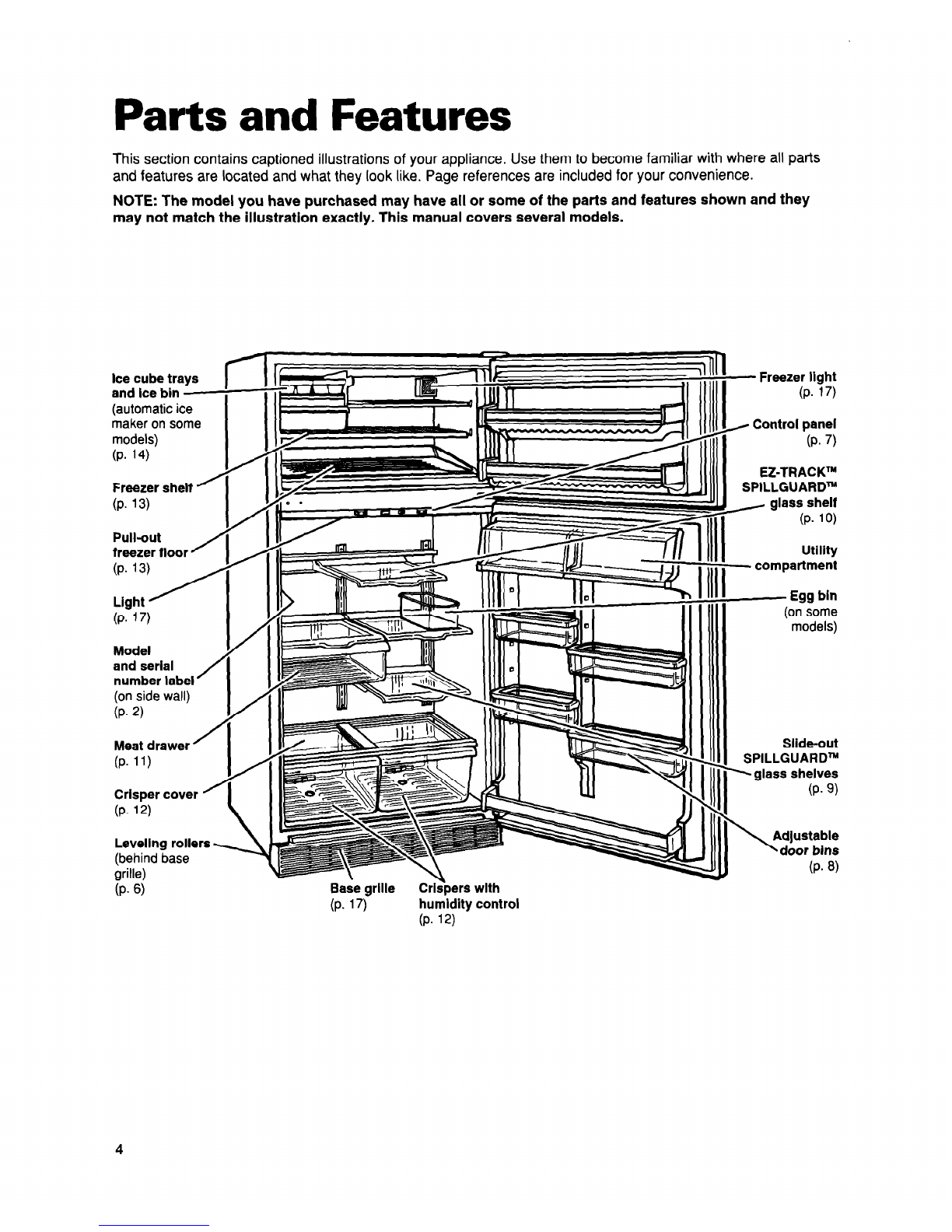 Parts and Features

This section contains captioned illustrations of your appliance. Use them to become familiar with where all parts and features are located and what they look like. Page references are included for your convenience.

NOTE: The model you have purchased may have all or some of the parts and features shown and they may not match the illustration exactly. This manual covers several models.

Ice cube trays and ice bin (automatic ice maker on some models) (p. 14)

Freezer shelf (p. 13)

Pull-out freezer floor (p. 13)

Light (p. 17)

Model and serial number label (on side wall) (p. 2)

Meat drawer (p. 11)

Crisper cover (p. 12)

Leveling rollers (behind base grille) (p. 6)

Base grille (p. 17)

Crispers with humidity control (p. 12)

Freezer light (p. 17)

Control panel (p. 7)

EZ-TRACK™ SPILLGUARD™ glass shelf (p. 10)

Utility compartment

Egg bin (on some models)

Slide-out SPILLGUARD™ glass shelves (p. 9)

Adjustable door bins (p. 8)

4